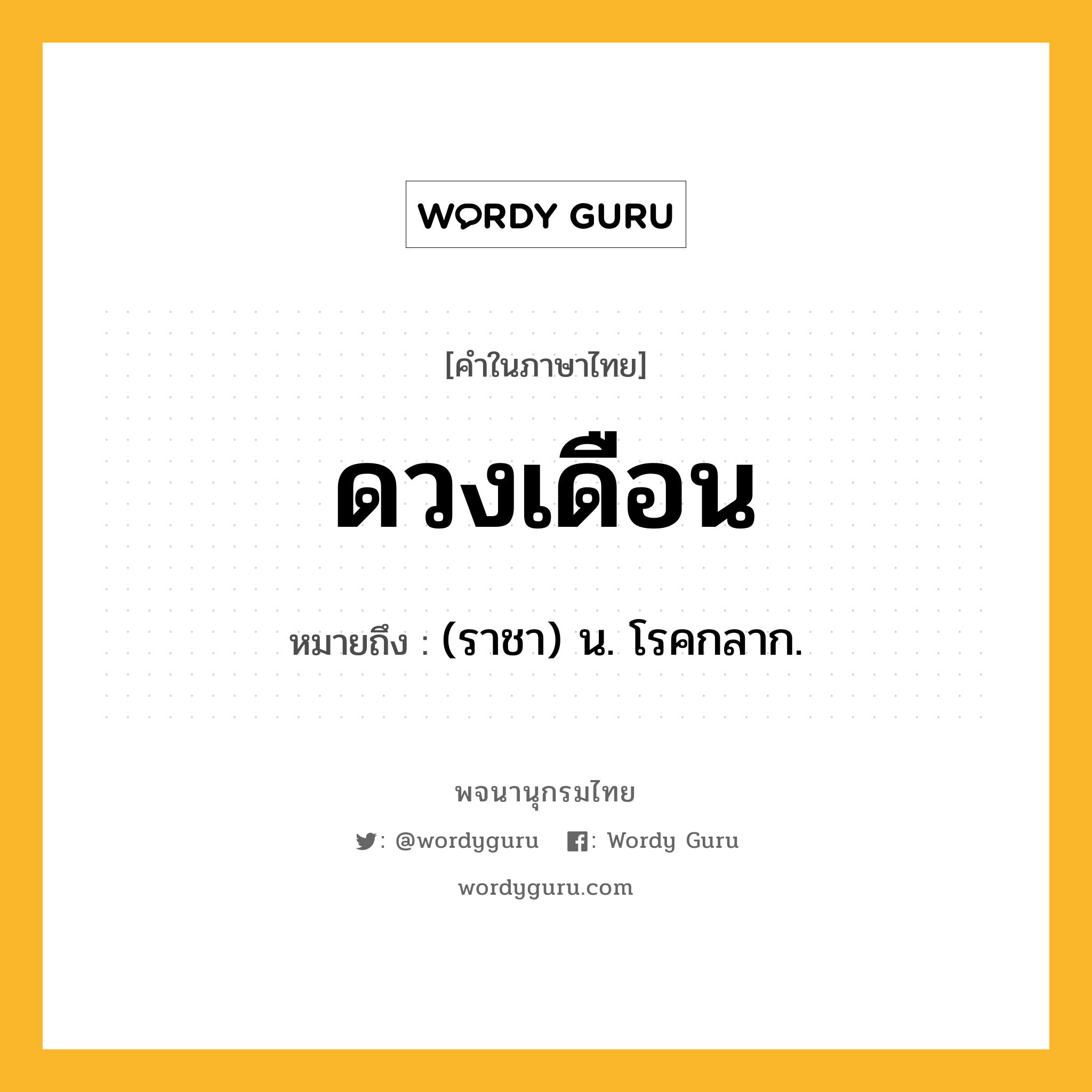 WORDY GURU

[คำในภาษาไทย]

ดวงเดือน

หมายถึง : (ราชา) น. โรคกลาก.

พจนานุกรมไทย

: @wordyguru : Wordy Guru

wordyguru.com